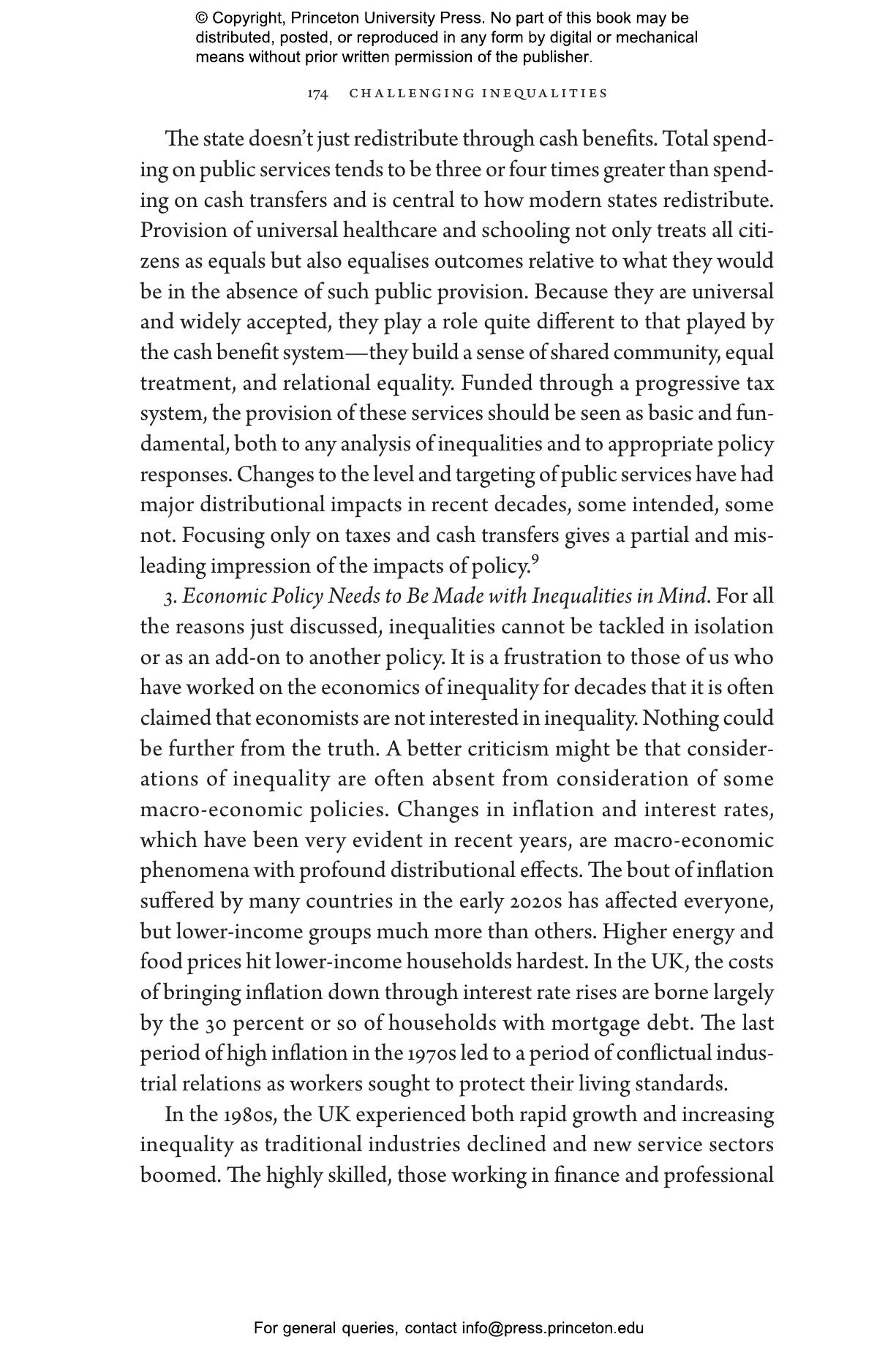 © Copyright, Princeton University Press. No part of this book may be distributed, posted, or reproduced in any form by digital or mechanical means without prior written permission of the publisher.

174 CHALLENGING INEQUALITIES

The state doesn't just redistribute through cash benefits. Total spending on public services tends to be three or four times greater than spending on cash transfers and is central to how modern states redistribute. Provision of universal healthcare and schooling not only treats all citizens as equals but also equalises outcomes relative to what they would be in the absence of such public provision. Because they are universal and widely accepted, they play a role quite different to that played by the cash benefit system—they build a sense of shared community, equal treatment, and relational equality. Funded through a progressive tax system, the provision of these services should be seen as basic and fundamental, both to any analysis of inequalities and to appropriate policy responses. Changes to the level and targeting of public services have had major distributional impacts in recent decades, some intended, some not. Focusing only on taxes and cash transfers gives a partial and misleading impression of the impacts of policy.$^9$

3. Economic Policy Needs to Be Made with Inequalities in Mind. For all the reasons just discussed, inequalities cannot be tackled in isolation or as an add-on to another policy. It is a frustration to those of us who have worked on the economics of inequality for decades that it is often claimed that economists are not interested in inequality. Nothing could be further from the truth. A better criticism might be that considerations of inequality are often absent from consideration of some macro-economic policies. Changes in inflation and interest rates, which have been very evident in recent years, are macro-economic phenomena with profound distributional effects. The bout of inflation suffered by many countries in the early 2020s has affected everyone, but lower-income groups much more than others. Higher energy and food prices hit lower-income households hardest. In the UK, the costs of bringing inflation down through interest rate rises are borne largely by the 30 percent or so of households with mortgage debt. The last period of high inflation in the 1970s led to a period of conflictual industrial relations as workers sought to protect their living standards.

In the 1980s, the UK experienced both rapid growth and increasing inequality as traditional industries declined and new service sectors boomed. The highly skilled, those working in finance and professional

For general queries, contact info@press.princeton.edu